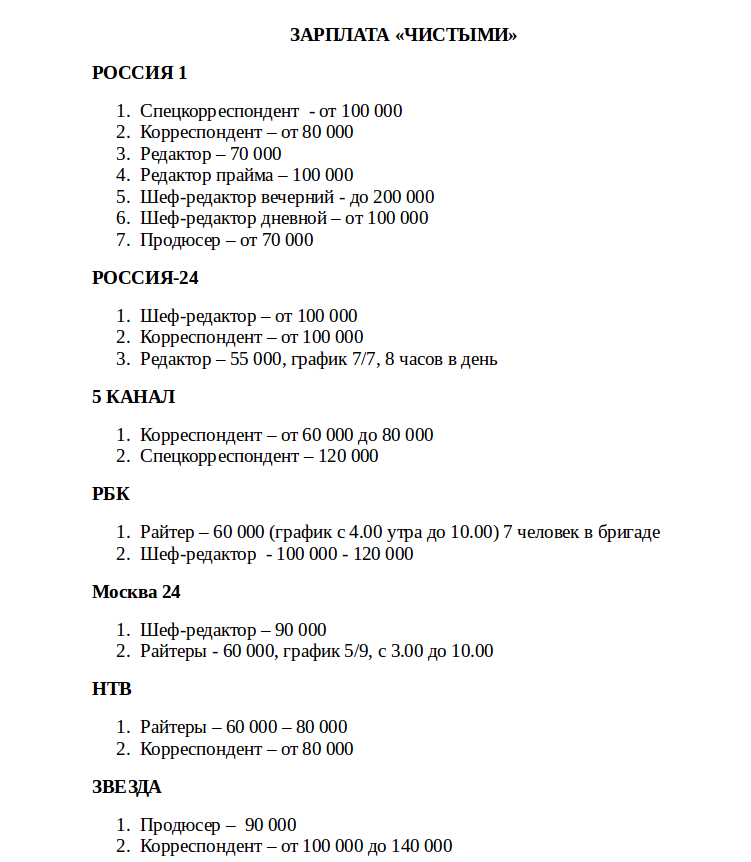 ЗАРПЛАТА «ЧИСТЫМИ»

РОССИЯ 1

1. Спецкорреспондент - от 100 000
2. Корреспондент – от 80 000
3. Редактор – 70 000
4. Редактор прайма – 100 000
5. Шеф-редактор вечерний - до 200 000
6. Шеф-редактор дневной – от 100 000
7. Продюсер – от 70 000

РОССИЯ-24

1. Шеф-редактор – от 100 000
2. Корреспондент – от 100 000
3. Редактор – 55 000, график 7/7, 8 часов в день

5 КАНАЛ

1. Корреспондент – от 60 000 до 80 000
2. Спецкорреспондент – 120 000

РБК

1. Райтер – 60 000 (график с 4.00 утра до 10.00) 7 человек в бригаде
2. Шеф-редактор - 100 000 - 120 000

Москва 24

1. Шеф-редактор – 90 000
2. Райтеры - 60 000, график 5/9, с 3.00 до 10.00

НТВ

1. Райтеры – 60 000 – 80 000
2. Корреспондент – от 80 000

ЗВЕЗДА

1. Продюсер – 90 000
2. Корреспондент – от 100 000 до 140 000